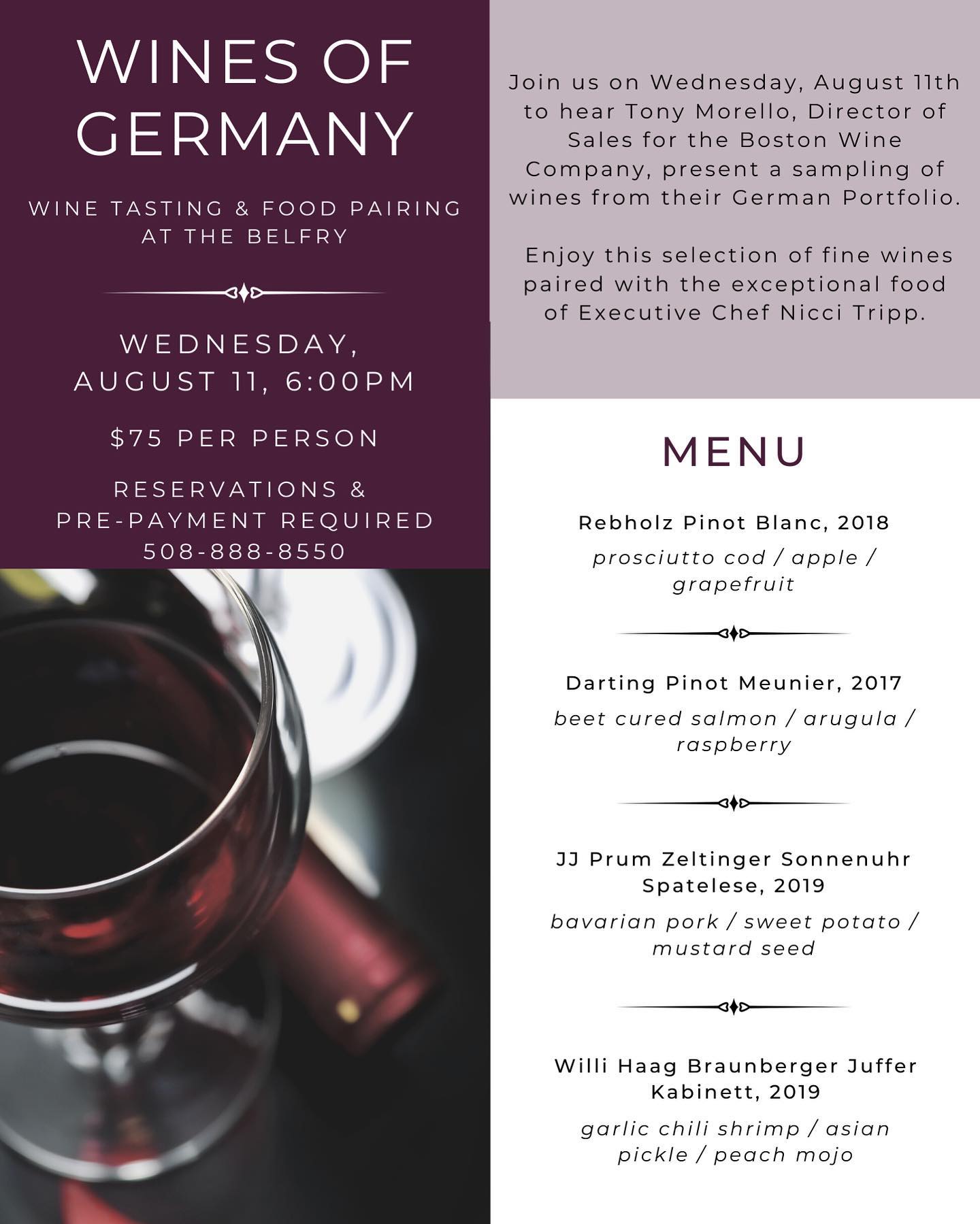 WINES OF GERMANY

WINE TASTING & FOOD PAIRING AT THE BELFRY

WEDNESDAY, AUGUST 11, 6:00PM

$75 PER PERSON

RESERVATIONS & PRE-PAYMENT REQUIRED
508-888-8550

Join us on Wednesday, August 11th to hear Tony Morello, Director of Sales for the Boston Wine Company, present a sampling of wines from their German Portfolio.

Enjoy this selection of fine wines paired with the exceptional food of Executive Chef Nicci Tripp.

MENU

Rebholz Pinot Blanc, 2018

prosciutto cod / apple / grapefruit

Darting Pinot Meunier, 2017

beet cured salmon / arugula / raspberry

JJ Prum Zeltinger Sonnenuhr Spatelese, 2019

bavarian pork / sweet potato / mustard seed

Willi Haag Braunberger Juffer Kabinett, 2019

garlic chili shrimp / asian pickle / peach mojo